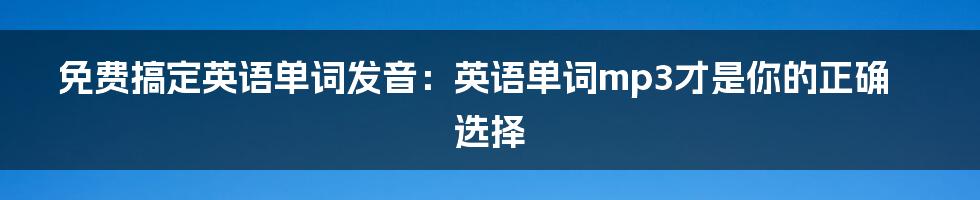 免费搞定英语单词发音：英语单词mp3才是你的正确选择